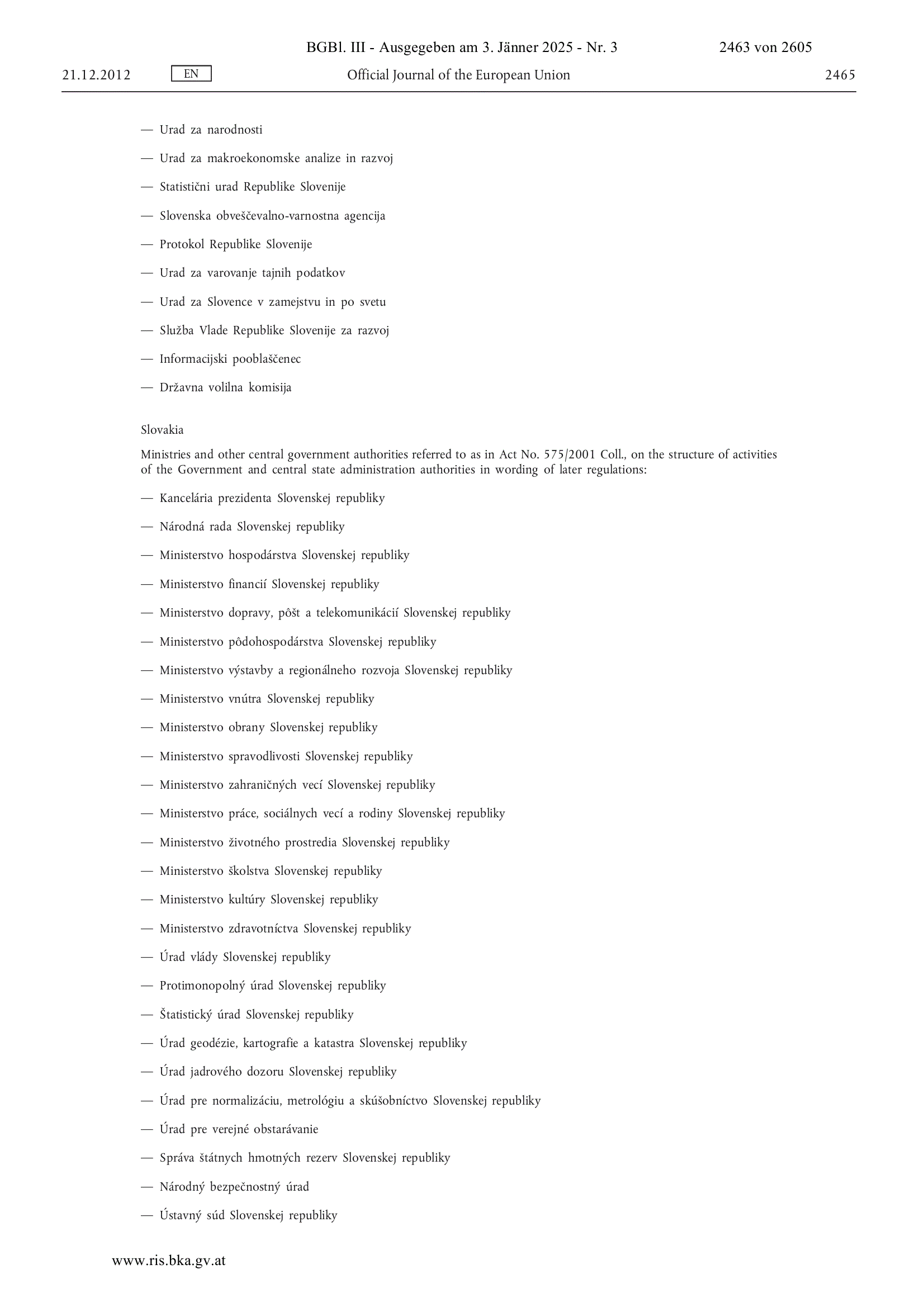 BGBl. III - Ausgegeben am 3. Jänner 2025 - Nr. 3 2463 von 2605

21.12.2012 EN Official Journal of the European Union 2465

— Urad za narodnosti

— Urad za makroekonomske analize in razvoj

— Statistični urad Republike Slovenije

— Slovenska obveščevalno-varnostna agencija

— Protokol Republike Slovenije

— Urad za varovanje tajnih podatkov

— Urad za Slovence v zamejstvu in po svetu

— Služba Vlade Republike Slovenije za razvoj

— Informacijski pooblaščenec

— Državna volilna komisija

Slovakia

Ministries and other central government authorities referred to as in Act No. 575/2001 Coll., on the structure of activities of the Government and central state administration authorities in wording of later regulations:

— Kancelária prezidenta Slovenskej republiky

— Národná rada Slovenskej republiky

— Ministerstvo hospodárstva Slovenskej republiky

— Ministerstvo financií Slovenskej republiky

— Ministerstvo dopravy, pôšt a telekomunikácií Slovenskej republiky

— Ministerstvo pôdohospodárstva Slovenskej republiky

— Ministerstvo výstavby a regionálneho rozvoja Slovenskej republiky

— Ministerstvo vnútra Slovenskej republiky

— Ministerstvo obrany Slovenskej republiky

— Ministerstvo spravodlivosti Slovenskej republiky

— Ministerstvo zahraničných vecí Slovenskej republiky

— Ministerstvo práce, sociálnych vecí a rodiny Slovenskej republiky

— Ministerstvo životného prostredia Slovenskej republiky

— Ministerstvo školstva Slovenskej republiky

— Ministerstvo kultúry Slovenskej republiky

— Ministerstvo zdravotníctva Slovenskej republiky

— Úrad vlády Slovenskej republiky

— Protimonopolný úrad Slovenskej republiky

— Štatistický úrad Slovenskej republiky

— Úrad geodézie, kartografie a katastra Slovenskej republiky

— Úrad jadrového dozoru Slovenskej republiky

— Úrad pre normalizáciu, metrológiu a skúšobníctvo Slovenskej republiky

— Úrad pre verejné obstarávanie

— Správa štátnych hmotných rezerv Slovenskej republiky

— Národný bezpečnostný úrad

— Ústavný súd Slovenskej republiky

www.ris.bka.gv.at